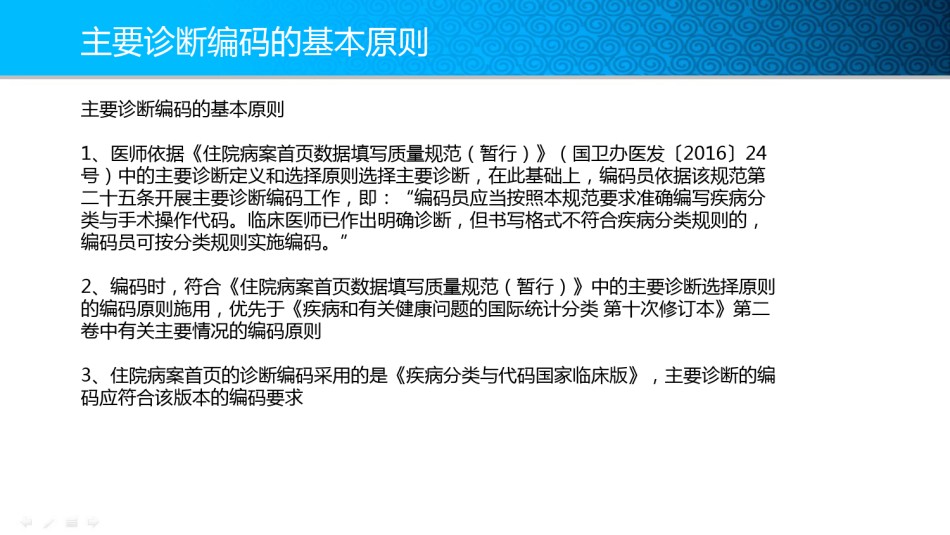 主要诊断编码的基本原则

主要诊断编码的基本原则

1、医师依据《住院病案首页数据填写质量规范（暂行）》（国卫办医发〔2016〕24号）中的主要诊断定义和选择原则选择主要诊断，在此基础上，编码员依据该规范第二十五条开展主要诊断编码工作，即：“编码员应当按照本规范要求准确编写疾病分类与手术操作代码。临床医师已作出明确诊断，但书写格式不符合疾病分类规则的，编码员可按分类规则实施编码。”

2、编码时，符合《住院病案首页数据填写质量规范（暂行）》中的主要诊断选择原则的编码原则施用，优先于《疾病和有关健康问题的国际统计分类 第十次修订本》第二卷中有关主要情况的编码原则

3、住院病案首页的诊断编码采用的是《疾病分类与代码国家临床版》，主要诊断的编码应符合该版本的编码要求